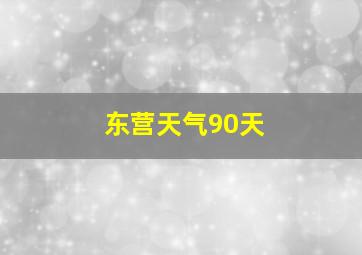 东营天气90天